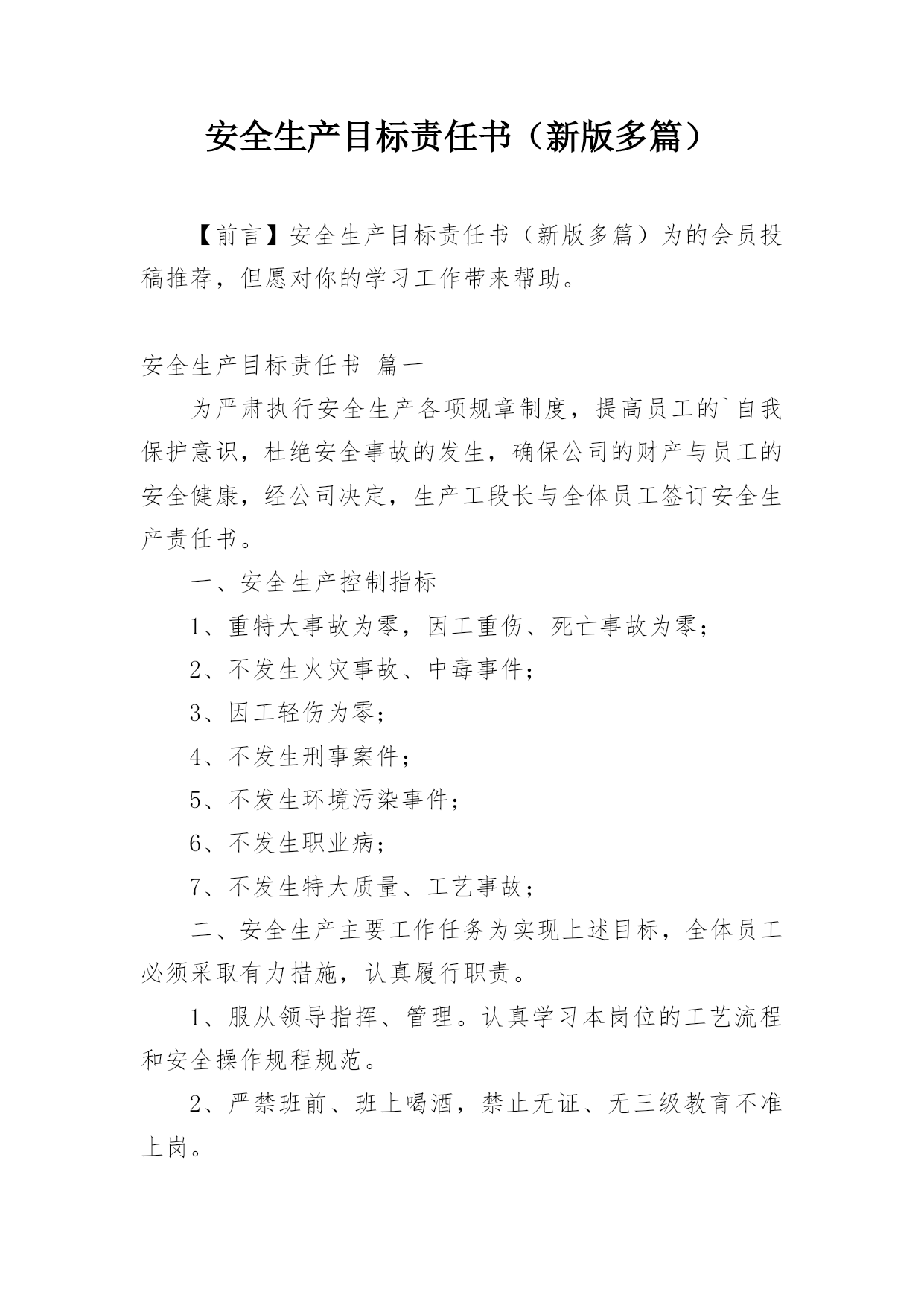 安全生产目标责任书（新版多篇）

【前言】安全生产目标责任书（新版多篇）为的会员投稿推荐，但愿对你的学习工作带来帮助。

安全生产目标责任书 篇一

为严肃执行安全生产各项规章制度，提高员工的`自我保护意识，杜绝安全事故的发生，确保公司的财产与员工的安全健康，经公司决定，生产工段长与全体员工签订安全生产责任书。

一、安全生产控制指标

1、重特大事故为零，因工重伤、死亡事故为零；

2、不发生火灾事故、中毒事件；

3、因工轻伤为零；

4、不发生刑事案件；

5、不发生环境污染事件；

6、不发生职业病；

7、不发生特大质量、工艺事故；

二、安全生产主要工作任务为实现上述目标，全体员工必须采取有力措施，认真履行职责。

1、服从领导指挥、管理。认真学习本岗位的工艺流程和安全操作规程规范。

2、严禁班前、班上喝酒，禁止无证、无三级教育不准上岗。